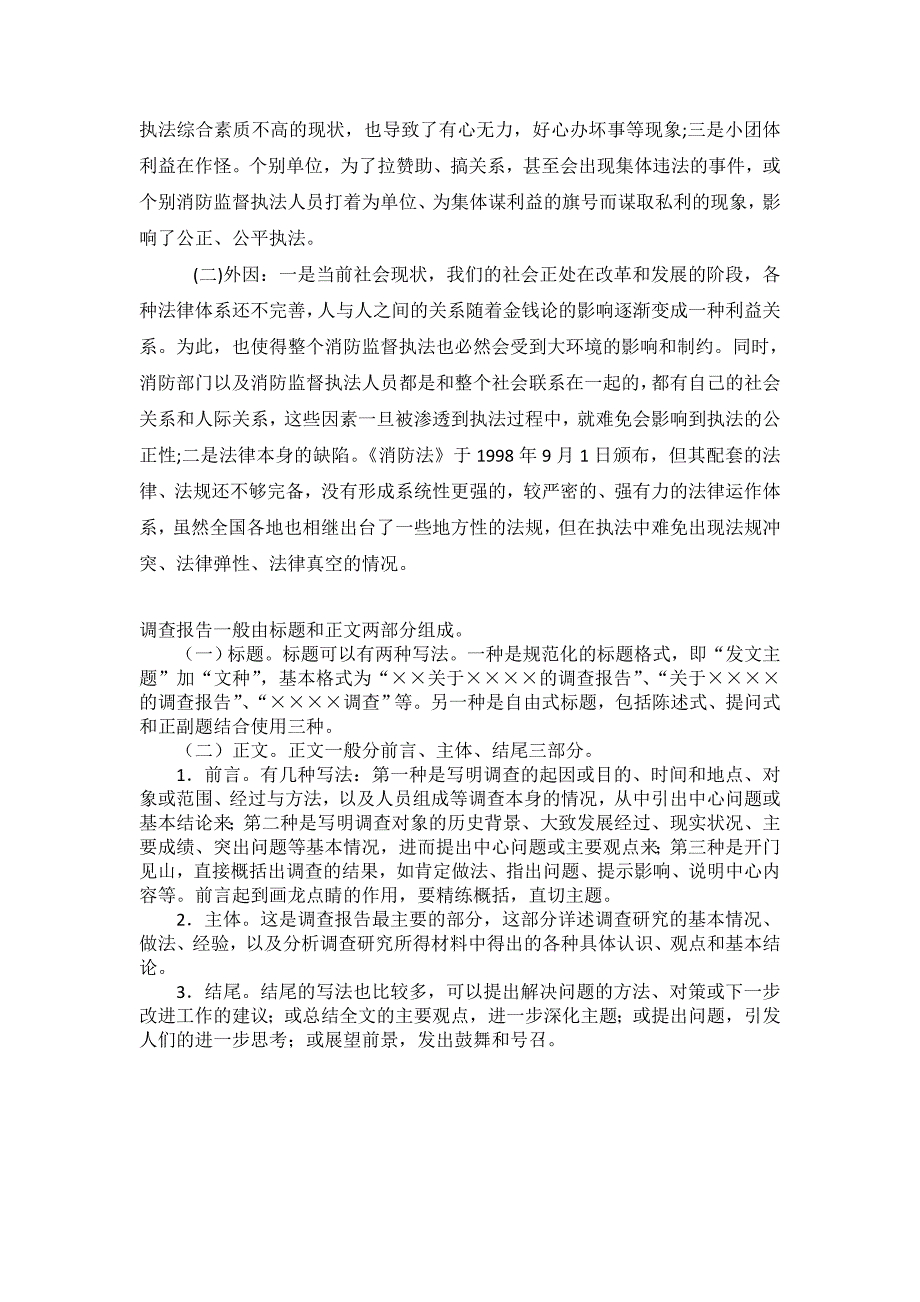 执法综合素质不高的现状，也导致了有心无力，好心办坏事等现象;三是小团体利益在作怪。个别单位，为了拉赞助、搞关系，甚至会出现集体违法的事件，或个别消防监督执法人员打着为单位、为集体谋利益的旗号而谋取私利的现象，影响了公正、公平执法。

(二)外因：一是当前社会现状，我们的社会正处在改革和发展的阶段，各种法律体系还不完善，人与人之间的关系随着金钱论的影响逐渐变成一种利益关系。为此，也使得整个消防监督执法也必然会受到大环境的影响和制约。同时，消防部门以及消防监督执法人员都是和整个社会联系在一起的，都有自己的社会关系和人际关系，这些因素一旦被渗透到执法过程中，就难免会影响到执法的公正性;二是法律本身的缺陷。《消防法》于 1998 年 9 月 1 日颁布，但其配套的法律、法规还不够完备，没有形成系统性更强的，较严密的、强有力的法律运作体系，虽然全国各地也相继出台了一些地方性的法规，但在执法中难免出现法规冲突、法律弹性、法律真空的情况。

调查报告一般由标题和正文两部分组成。

（一）标题。标题可以有两种写法。一种是规范化的标题格式，即“发文主题”加“文种”，基本格式为“××关于××××的调查报告”、“关于××××的调查报告”、“××××调查”等。另一种是自由式标题，包括陈述式、提问式和正副题结合使用三种。

（二）正文。正文一般分前言、主体、结尾三部分。

1．前言。有几种写法：第一种是写明调查的起因或目的、时间和地点、对象或范围、经过与方法，以及人员组成等调查本身的情况，从中引出中心问题或基本结论来;第二种是写明调查对象的历史背景、大致发展经过、现实状况、主要成绩、突出问题等基本情况，进而提出中心问题或主要观点来;第三种是开门见山，直接概括出调查的结果，如肯定做法、指出问题、提示影响、说明中心内容等。前言起到画龙点睛的作用，要精练概括，直切主题。

2．主体。这是调查报告最主要的部分，这部分详述调查研究的基本情况、做法、经验，以及分析调查研究所得材料中得出的各种具体认识、观点和基本结论。

3．结尾。结尾的写法也比较多，可以提出解决问题的方法、对策或下一步改进工作的建议；或总结全文的主要观点，进一步深化主题；或提出问题，引发人们的进一步思考；或展望前景，发出鼓舞和号召。